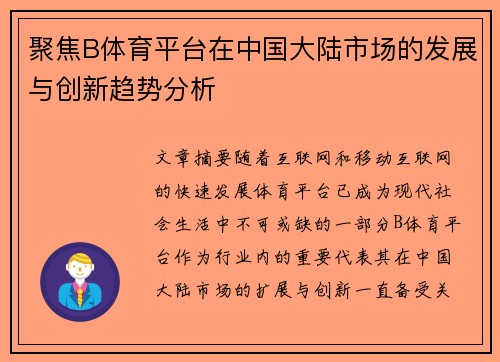 聚焦B体育平台在中国大陆市场的发展与创新趋势分析

文章摘要随着互联网和移动互联网的快速发展体育平台已成为现代社会生活中不可或缺的一部分B体育平台作为行业内的重要代表其在中国大陆市场的扩展与创新一直备受关